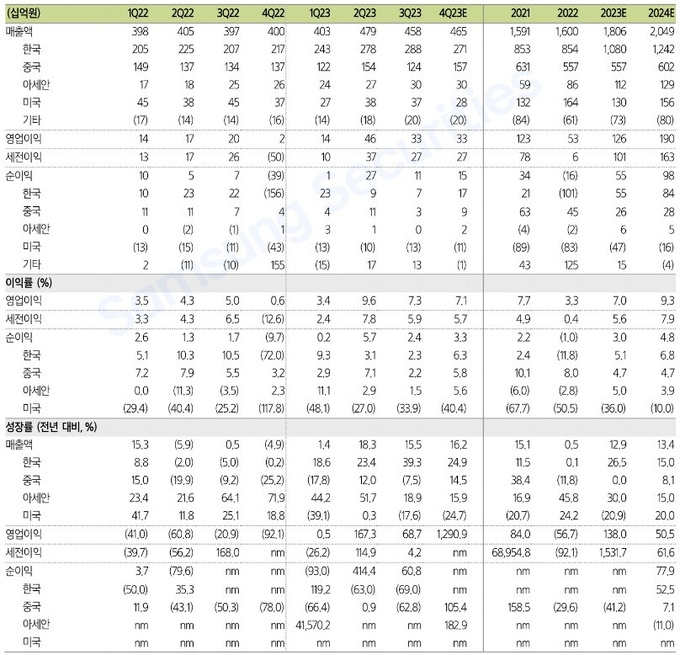 | (십억원) | 1Q22 | 2Q22 | 3Q22 | 4Q22 | 1Q23 | 2Q23 | 3Q23 | 4Q23E | 2021 | 2022 | 2023E | 2024E |
|---|---|---|---|---|---|---|---|---|---|---|---|---|
| 매출액 | 398 | 405 | 397 | 400 | 403 | 479 | 458 | 465 | 1,591 | 1,600 | 1,806 | 2,049 |
| 한국 | 205 | 225 | 207 | 217 | 243 | 278 | 288 | 271 | 853 | 854 | 1,080 | 1,242 |
| 중국 | 149 | 137 | 134 | 137 | 122 | 154 | 124 | 157 | 631 | 557 | 557 | 602 |
| 아세안 | 17 | 18 | 25 | 26 | 24 | 27 | 30 | 30 | 59 | 86 | 112 | 129 |
| 미국 | 45 | 38 | 45 | 37 | 27 | 38 | 37 | 28 | 132 | 164 | 130 | 156 |
| 기타 | (17) | (14) | (14) | (16) | (14) | (18) | (20) | (20) | (84) | (61) | (73) | (80) |
| 영업이익 | 14 | 17 | 20 | 2 | 14 | 46 | 33 | 33 | 123 | 53 | 126 | 190 |
| 세전이익 | 13 | 17 | 26 | (50) | 10 | 37 | 27 | 27 | 78 | 6 | 101 | 163 |
| 순이익 | 10 | 5 | 7 | (39) | 1 | 27 | 11 | 15 | 34 | (16) | 55 | 98 |
| 한국 | 10 | 23 | 22 | (156) | 23 | 9 | 7 | 17 | 21 | (101) | 55 | 84 |
| 중국 | 11 | 11 | 7 | 4 | 4 | 11 | 3 | 9 | 63 | 45 | 26 | 28 |
| 아세안 | 0 | (2) | (1) | 1 | 3 | 1 | 0 | 2 | (4) | (2) | 6 | 5 |
| 미국 | (13) | (15) | (11) | (43) | (13) | (10) | (13) | (11) | (89) | (83) | (47) | (16) |
| 기타 | 2 | (11) | (10) | 155 | (15) | 17 | 13 | (1) | 43 | 125 | 15 | (4) |
| 이익률 (%) | | | | | | | | | | | | |
| 영업이익 | 3.5 | 4.3 | 5.0 | 0.6 | 3.4 | 9.6 | 7.3 | 7.1 | 7.7 | 3.3 | 7.0 | 9.3 |
| 세전이익 | 3.3 | 4.3 | 6.5 | (12.6) | 2.4 | 7.8 | 5.9 | 5.7 | 4.9 | 0.4 | 5.6 | 7.9 |
| 순이익 | 2.6 | 1.3 | 1.7 | (9.7) | 0.2 | 5.7 | 2.4 | 3.3 | 2.2 | (1.0) | 3.0 | 4.8 |
| 한국 | 5.1 | 10.3 | 10.5 | (72.0) | 9.3 | 3.1 | 2.3 | 6.3 | 2.4 | (11.8) | 5.1 | 6.8 |
| 중국 | 7.2 | 7.9 | 5.5 | 3.2 | 2.9 | 7.1 | 2.2 | 5.8 | 10.1 | 8.0 | 4.7 | 4.7 |
| 아세안 | 0.0 | (11.3) | (3.5) | 2.3 | 11.1 | 2.9 | 1.5 | 5.6 | (6.0) | (2.8) | 5.0 | 3.9 |
| 미국 | (29.4) | (40.4) | (25.2) | (117.8) | (48.1) | (27.0) | (33.9) | (40.4) | (67.7) | (50.5) | (36.0) | (10.0) |
| 성장률 (전년 대비, %) | | | | | | | | | | | | |
| 매출액 | 15.3 | (5.9) | 0.5 | (4.9) | 1.4 | 18.3 | 15.5 | 16.2 | 15.1 | 0.5 | 12.9 | 13.4 |
| 한국 | 8.8 | (2.0) | (5.0) | (0.2) | 18.6 | 23.4 | 39.3 | 24.9 | 11.5 | 0.1 | 26.5 | 15.0 |
| 중국 | 15.0 | (19.9) | (9.2) | (25.2) | (17.8) | 12.0 | (7.5) | 14.5 | 38.4 | (11.8) | 0.0 | 8.1 |
| 아세안 | 23.4 | 21.6 | 64.1 | 71.9 | 44.2 | 51.7 | 18.9 | 15.9 | 16.9 | 45.8 | 30.0 | 15.0 |
| 미국 | 41.7 | 11.8 | 25.1 | 18.8 | (39.1) | 0.3 | (17.6) | (24.7) | (20.7) | 24.2 | (20.9) | 20.0 |
| 영업이익 | (41.0) | (60.8) | (20.9) | (92.1) | 0.5 | 167.3 | 68.7 | 1,290.9 | 84.0 | (56.7) | 138.0 | 50.5 |
| 세전이익 | (39.7) | (56.2) | 168.0 | nm | (26.2) | 114.9 | 4.2 | nm | 68,954.8 | (92.1) | 1,531.7 | 61.6 |
| 순이익 | 3.7 | (79.6) | nm | nm | (93.0) | 414.4 | 60.8 | nm | nm | nm | nm | 77.9 |
| 한국 | (50.0) | 35.3 | nm | nm | 119.2 | (63.0) | (69.0) | nm | nm | nm | nm | 52.5 |
| 중국 | 11.9 | (43.1) | (50.3) | (78.0) | (66.4) | 0.9 | (62.8) | 105.4 | 158.5 | (29.6) | (41.2) | 7.1 |
| 아세안 | nm | nm | nm | nm | 41,570.2 | nm | nm | 182.9 | nm | nm | nm | (11.0) |
| 미국 | nm | nm | nm | nm | nm | nm | nm | nm | nm | nm | nm | nm |

Samsung Securities